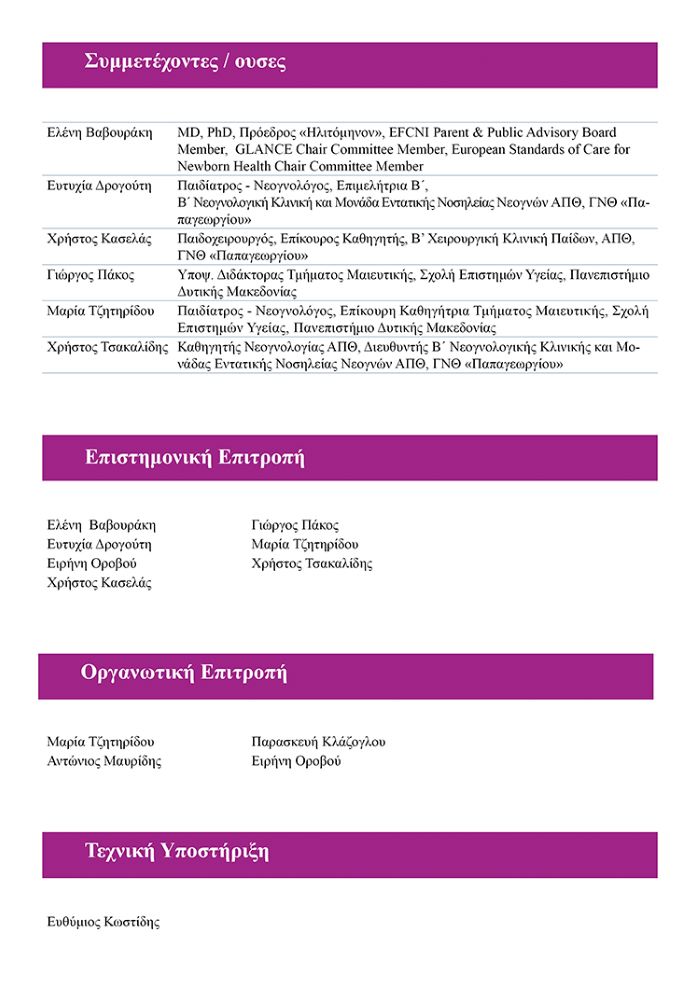 Συμμετέχοντες / ουσες

| | |
|---|---|
| Ελένη Βαβουράκη | MD, PhD, Πρόεδρος «Ηλιτόμηνον», EFCNI Parent & Public Advisory Board Member, GLANCE Chair Committee Member, European Standards of Care for Newborn Health Chair Committee Member |
| Ευτυχία Δρογούτη | Παιδίατρος - Νεογνολόγος, Επιμελήτρια Β΄, Β΄ Νεογνολογική Κλινική και Μονάδα Εντατικής Νοσηλείας Νεογνών ΑΠΘ, ΓΝΘ «Παπαγεωργίου» |
| Χρήστος Κασελάς | Παιδοχειρουργός, Επίκουρος Καθηγητής, Β' Χειρουργική Κλινική Παίδων, ΑΠΘ, ΓΝΘ «Παπαγεωργίου» |
| Γιώργος Πάκος | Υποψ. Διδάκτορας Τμήματος Μαιευτικής, Σχολή Επιστημών Υγείας, Πανεπιστήμιο Δυτικής Μακεδονίας |
| Μαρία Τζητηρίδου | Παιδίατρος - Νεογνολόγος, Επίκουρη Καθηγήτρια Τμήματος Μαιευτικής, Σχολή Επιστημών Υγείας, Πανεπιστήμιο Δυτικής Μακεδονίας |
| Χρήστος Τσακαλίδης | Καθηγητής Νεογνολογίας ΑΠΘ, Διευθυντής Β΄ Νεογνολογικής Κλινικής και Μονάδας Εντατικής Νοσηλείας Νεογνών ΑΠΘ, ΓΝΘ «Παπαγεωργίου» |

Επιστημονική Επιτροπή

Ελένη Βαβουράκη
Ευτυχία Δρογούτη
Ειρήνη Οροβού
Χρήστος Κασελάς

Γιώργος Πάκος
Μαρία Τζητηρίδου
Χρήστος Τσακαλίδης

Οργανωτική Επιτροπή

Μαρία Τζητηρίδου
Αντώνιος Μαυρίδης

Παρασκευή Κλάζογλου
Ειρήνη Οροβού

Τεχνική Υποστήριξη

Ευθύμιος Κωστίδης